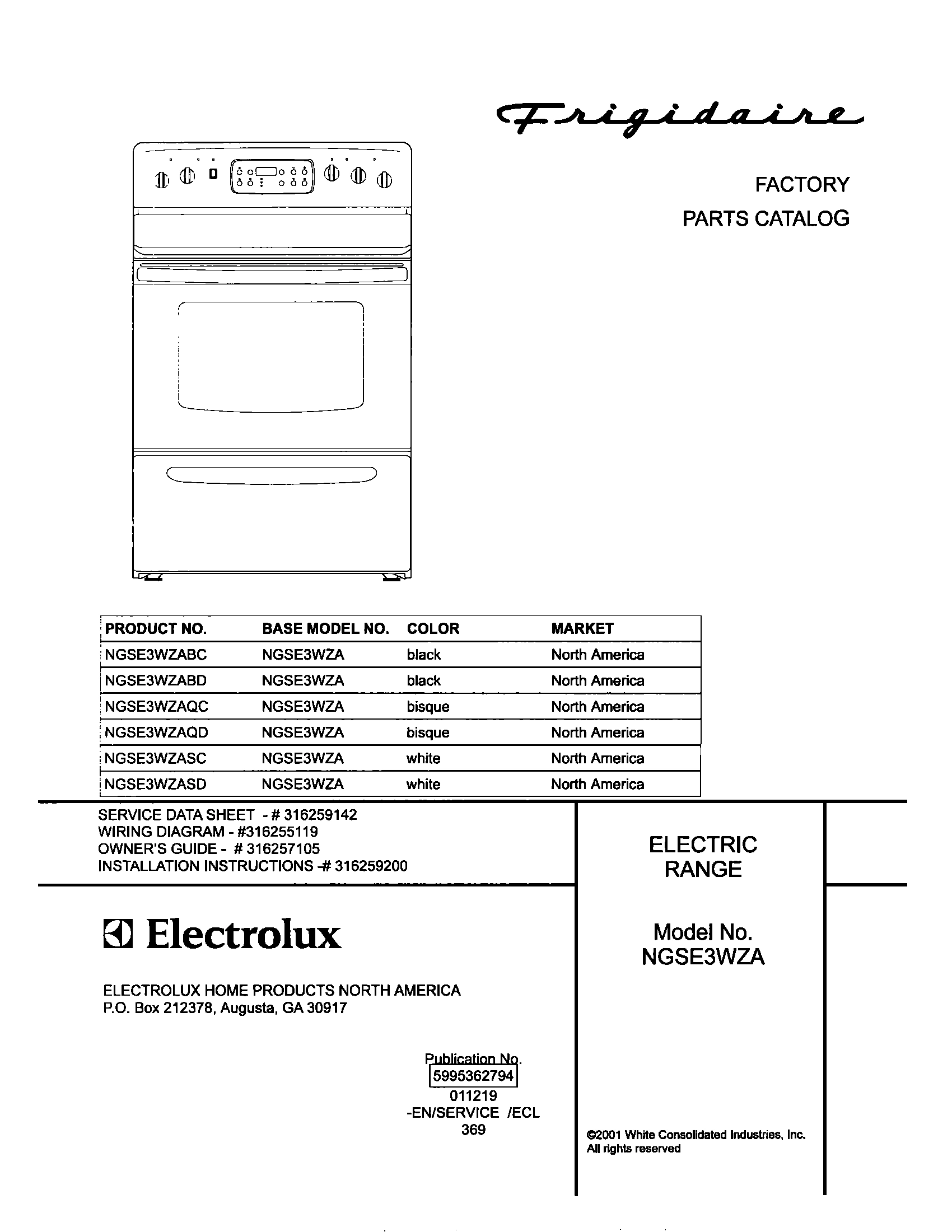 Frigidaire

FACTORY
PARTS CATALOG

| PRODUCT NO. | BASE MODEL NO. | COLOR | MARKET |
|---|---|---|---|
| NGSE3WZABC | NGSE3WZA | black | North America |
| NGSE3WZABD | NGSE3WZA | black | North America |
| NGSE3WZAQC | NGSE3WZA | bisque | North America |
| NGSE3WZAQD | NGSE3WZA | bisque | North America |
| NGSE3WZASC | NGSE3WZA | white | North America |
| NGSE3WZASD | NGSE3WZA | white | North America |

SERVICE DATA SHEET - # 316259142
WIRING DIAGRAM - #316255119
OWNER'S GUIDE - # 316257105
INSTALLATION INSTRUCTIONS -# 316259200

ELECTRIC
RANGE

Electrolux

ELECTROLUX HOME PRODUCTS NORTH AMERICA
P.O. Box 212378, Augusta, GA 30917

Model No.
NGSE3WZA

Publication No.
5995362794
011219
-EN/SERVICE /ECL
369

©2001 White Consolidated Industries, Inc.
All rights reserved